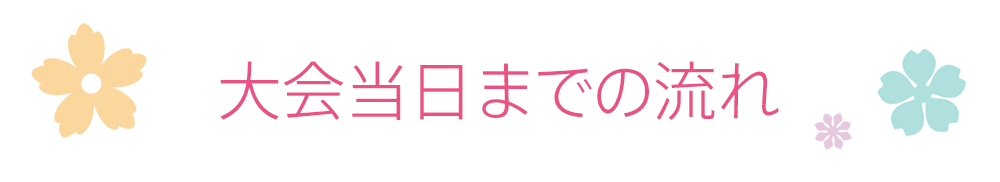 大会当日までの流れ